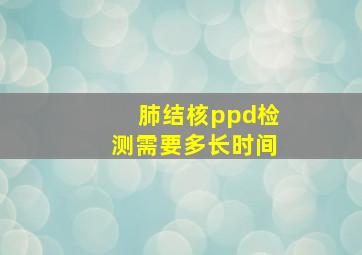 肺结核ppd检测需要多长时间